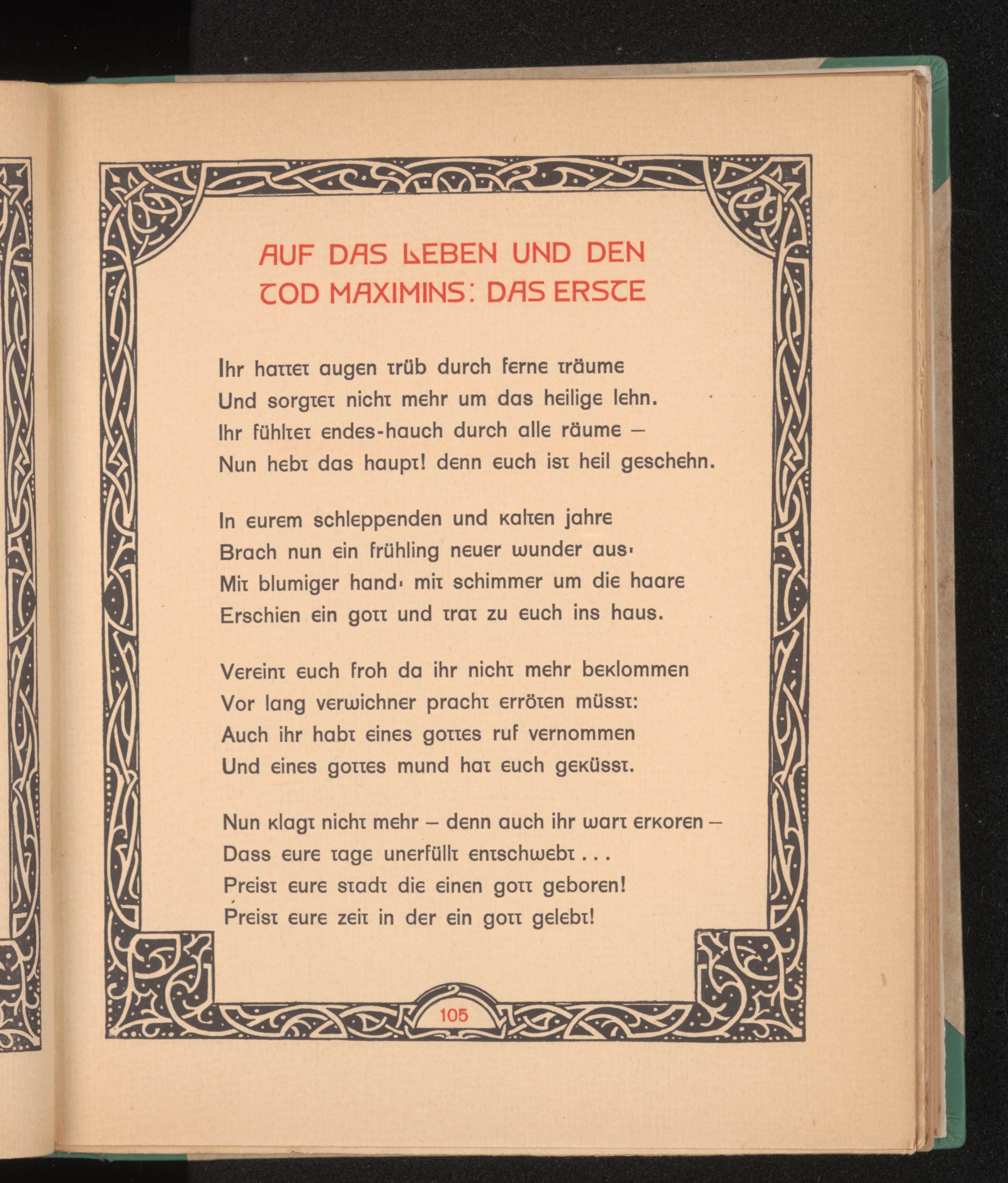 AUF DAS LEBEN UND DEN TOD MAXIMINS: DAS ERSTE

Ihr hattet augen trüb durch ferne träume
Und sorgtet nicht mehr um das heilige lehn.
Ihr fühltet endes-hauch durch alle räume –
Nun hebt das haupt! denn euch ist heil geschehn.

In eurem schleppenden und kalten jahre
Brach nun ein frühling neuer wunder aus·
Mit blumiger hand· mit schimmer um die haare
Erschien ein gott und trat zu euch ins haus.

Vereint euch froh da ihr nicht mehr beklommen
Vor lang verwichner pracht erröten müsst:
Auch ihr habt eines gottes ruf vernommen
Und eines gottes mund hat euch geküsst.

Nun klagt nicht mehr – denn auch ihr wart erkoren –
Dass eure tage unerfüllt entschwebt . . .
Preist eure stadt die einen gott geboren!
Preist eure zeit in der ein gott gelebt!

105